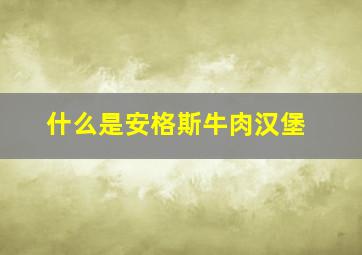 什么是安格斯牛肉汉堡